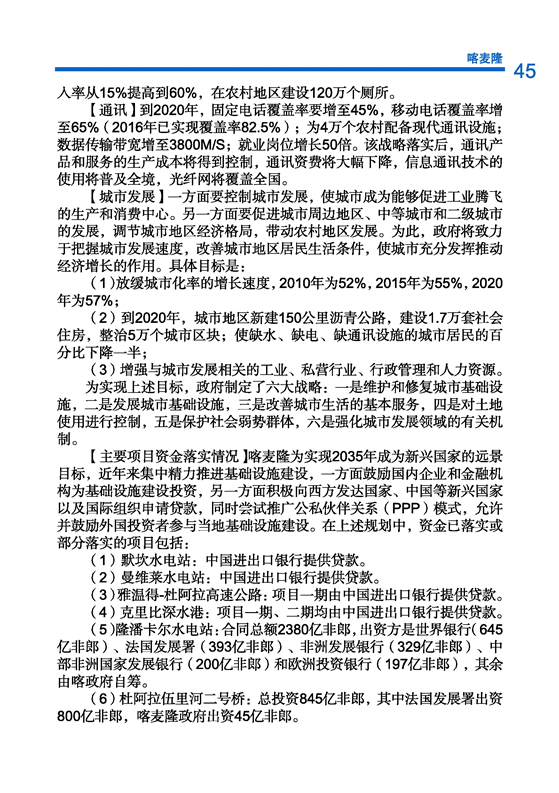 喀麦隆

45

入率从15%提高到60%，在农村地区建设120万个厕所。

【通讯】到2020年，固定电话覆盖率要增至45%，移动电话覆盖率增至65%（2016年已实现覆盖率82.5%）；为4万个农村配备现代通讯设施；数据传输带宽增至3800M/S；就业岗位增长50倍。该战略落实后，通讯产品和服务的生产成本将得到控制，通讯资费将大幅下降，信息通讯技术的使用将普及全境，光纤网将覆盖全国。

【城市发展】一方面要控制城市发展，使城市成为能够促进工业腾飞的生产和消费中心。另一方面要促进城市周边地区、中等城市和二级城市的发展，调节城市地区经济格局，带动农村地区发展。为此，政府将致力于把握城市发展速度，改善城市地区居民生活条件，使城市充分发挥推动经济增长的作用。具体目标是：

（1）放缓城市化率的增长速度，2010年为52%，2015年为55%，2020年为57%；

（2）到2020年，城市地区新建150公里沥青公路，建设1.7万套社会住房，整治5万个城市区块；使缺水、缺电、缺通讯设施的城市居民的百分比下降一半；

（3）增强与城市发展相关的工业、私营行业、行政管理和人力资源。

为实现上述目标，政府制定了六大战略：一是维护和修复城市基础设施，二是发展城市基础设施，三是改善城市生活的基本服务，四是对土地使用进行控制，五是保护社会弱势群体，六是强化城市发展领域的有关机制。

【主要项目资金落实情况】喀麦隆为实现2035年成为新兴国家的远景目标，近年来集中精力推进基础设施建设，一方面鼓励国内企业和金融机构为基础设施建设投资，另一方面积极向西方发达国家、中国等新兴国家以及国际组织申请贷款，同时尝试推广公私伙伴关系（PPP）模式，允许并鼓励外国投资者参与当地基础设施建设。在上述规划中，资金已落实或部分落实的项目包括：

（1）默坎水电站：中国进出口银行提供贷款。

（2）曼维莱水电站：中国进出口银行提供贷款。

（3）雅温得-杜阿拉高速公路：项目一期由中国进出口银行提供贷款。

（4）克里比深水港：项目一期、二期均由中国进出口银行提供贷款。

（5）隆潘卡尔水电站：合同总额2380亿非郎，出资方是世界银行（645亿非郎）、法国发展署（393亿非郎）、非洲发展银行（329亿非郎）、中部非洲国家发展银行（200亿非郎）和欧洲投资银行（197亿非郎），其余由喀政府自筹。

（6）杜阿拉伍里河二号桥：总投资845亿非郎，其中法国发展署出资800亿非郎，喀麦隆政府出资45亿非郎。